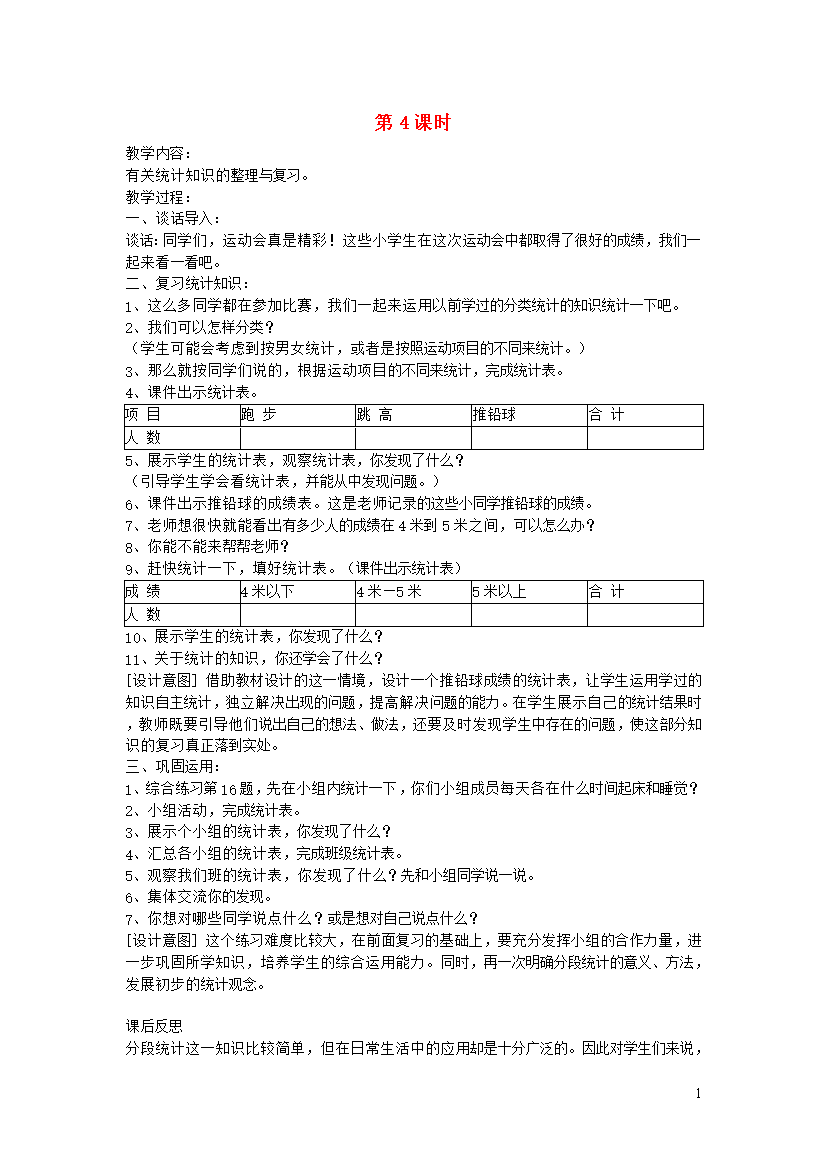 第 4 课时

教学内容：
有关统计知识的整理与复习。
教学过程：
一、谈话导入：
谈话：同学们，运动会真是精彩！这些小学生在这次运动会中都取得了很好的成绩，我们一起来看一看吧。
二、复习统计知识：
1、这么多同学都在参加比赛，我们一起来运用以前学过的分类统计的知识统计一下吧。
2、我们可以怎样分类？
（学生可能会考虑到按男女统计，或者是按照运动项目的不同来统计。）
3、那么就按同学们说的，根据运动项目的不同来统计，完成统计表。
4、课件出示统计表。

| 项 目 | 跑 步 | 跳 高 | 推铅球 | 合 计 |
|---|---|---|---|---|
| 人 数 | | | | |

5、展示学生的统计表，观察统计表，你发现了什么？
（引导学生学会看统计表，并能从中发现问题。）
6、课件出示推铅球的成绩表。这是老师记录的这些小同学推铅球的成绩。
7、老师想很快就能看出有多少人的成绩在 4 米到 5 米之间，可以怎么办？
8、你能不能来帮帮老师？
9、赶快统计一下，填好统计表。（课件出示统计表）

| 成 绩 | 4 米以下 | 4 米－5 米 | 5 米以上 | 合 计 |
|---|---|---|---|---|
| 人 数 | | | | |

10、展示学生的统计表，你发现了什么？
11、关于统计的知识，你还学会了什么？
[设计意图] 借助教材设计的这一情境，设计一个推铅球成绩的统计表，让学生运用学过的知识自主统计，独立解决出现的问题，提高解决问题的能力。在学生展示自己的统计结果时，教师既要引导他们说出自己的想法、做法，还要及时发现学生中存在的问题，使这部分知识的复习真正落到实处。
三、巩固运用：
1、综合练习第 16 题，先在小组内统计一下，你们小组成员每天各在什么时间起床和睡觉？
2、小组活动，完成统计表。
3、展示个小组的统计表，你发现了什么？
4、汇总各小组的统计表，完成班级统计表。
5、观察我们班的统计表，你发现了什么？先和小组同学说一说。
6、集体交流你的发现。
7、你想对哪些同学说点什么？或是想对自己说点什么？
[设计意图] 这个练习难度比较大，在前面复习的基础上，要充分发挥小组的合作力量，进一步巩固所学知识，培养学生的综合运用能力。同时，再一次明确分段统计的意义、方法，发展初步的统计观念。

课后反思
分段统计这一知识比较简单，但在日常生活中的应用却是十分广泛的。因此对学生们来说，

1